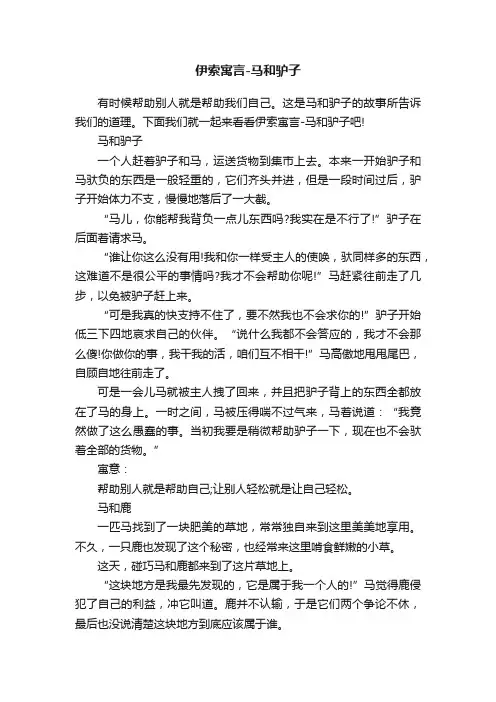 伊索寓言-马和驴子

有时候帮助别人就是帮助我们自己。这是马和驴子的故事所告诉我们的道理。下面我们就一起来看看伊索寓言-马和驴子吧!

马和驴子

一个人赶着驴子和马，运送货物到集市上去。本来一开始驴子和马驮负的东西是一般轻重的，它们齐头并进，但是一段时间过后，驴子开始体力不支，慢慢地落后了一大截。

“马儿，你能帮我背负一点儿东西吗?我实在是不行了!”驴子在后面着请求马。

“谁让你这么没有用!我和你一样受主人的使唤，驮同样多的东西，这难道不是很公平的事情吗?我才不会帮助你呢!”马赶紧往前走了几步，以免被驴子赶上来。

“可是我真的快支持不住了，要不然我也不会求你的!”驴子开始低三下四地哀求自己的伙伴。“说什么我都不会答应的，我才不会那么傻!你做你的事，我干我的活，咱们互不相干!”马高傲地甩甩尾巴，自顾自地往前走了。

可是一会儿马就被主人拽了回来，并且把驴子背上的东西全都放在了马的身上。一时之间，马被压得喘不过气来，马着说道：“我竟然做了这么愚蠢的事。当初我要是稍微帮助驴子一下，现在也不会驮着全部的货物。”

寓意：

帮助别人就是帮助自己;让别人轻松就是让自己轻松。

马和鹿

一匹马找到了一块肥美的草地，常常独自来到这里美美地享用。不久，一只鹿也发现了这个秘密，也经常来这里啃食鲜嫩的小草。

这天，碰巧马和鹿都来到了这片草地上。

“这块地方是我最先发现的，它是属于我一个人的!”马觉得鹿侵犯了自己的利益，冲它叫道。鹿并不认输，于是它们两个争论不休，最后也没说清楚这块地方到底应该属于谁。